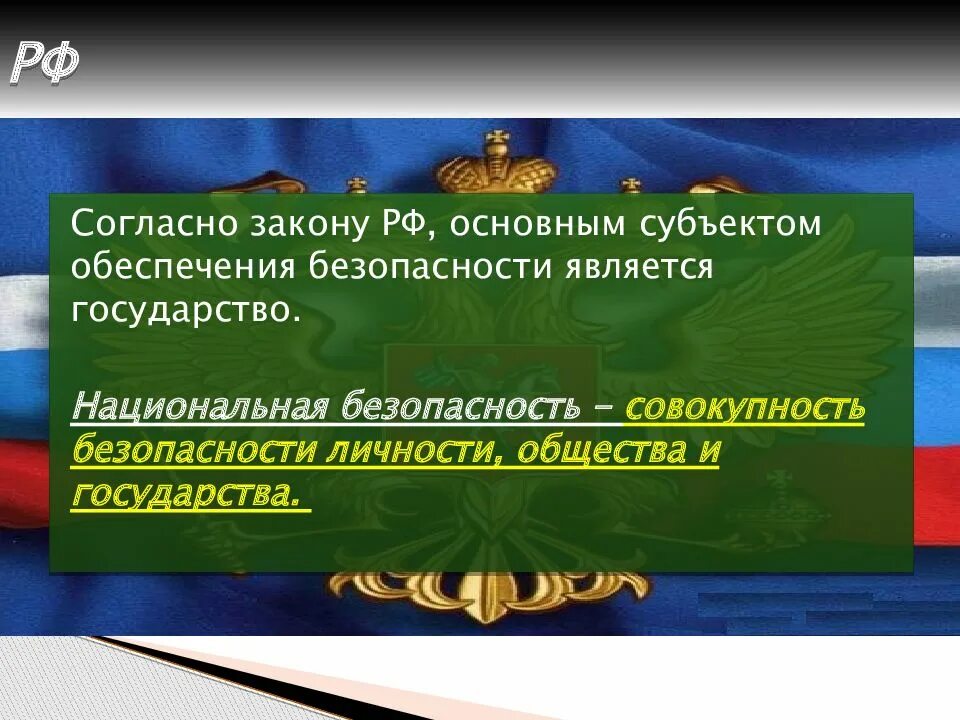 РФ

Согласно закону РФ, основным субъектом обеспечения безопасности является государство.

Национальная безопасность – совокупность безопасности личности, общества и государства.